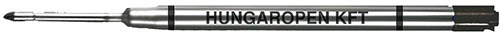 HUNGAROPEN KFT